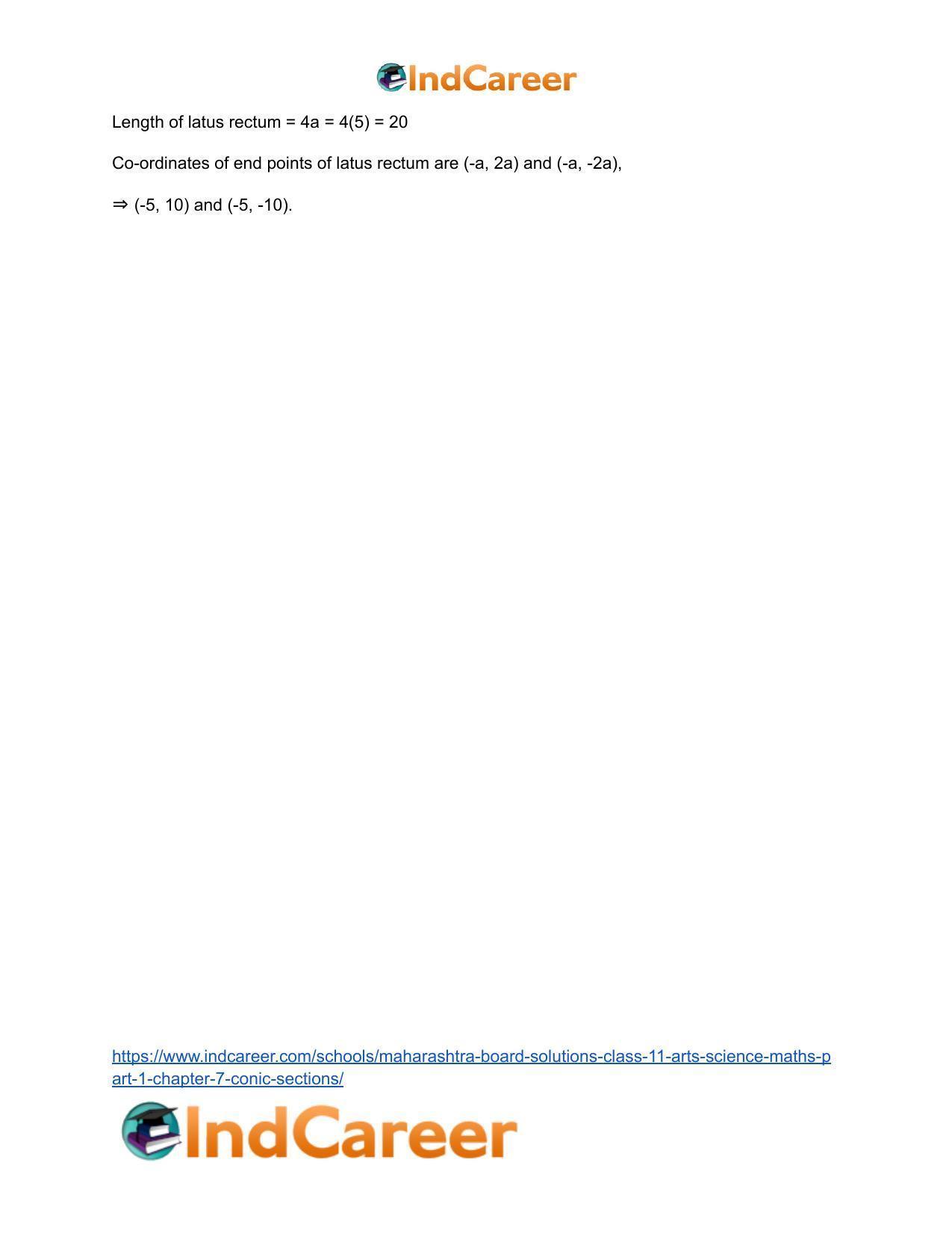 IndCareer

Length of latus rectum = 4a = 4(5) = 20

Co-ordinates of end points of latus rectum are (-a, 2a) and (-a, -2a),

⇒ (-5, 10) and (-5, -10).

https://www.indcareer.com/schools/maharashtra-board-solutions-class-11-arts-science-maths-part-1-chapter-7-conic-sections/

IndCareer